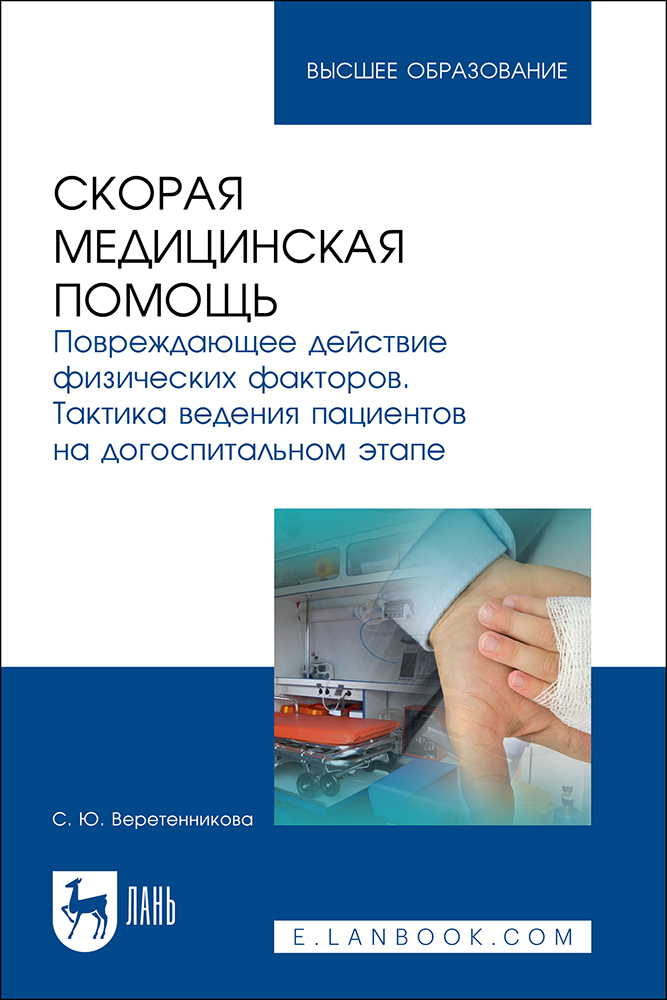 ВЫСШЕЕ ОБРАЗОВАНИЕ

СКОРАЯ МЕДИЦИНСКАЯ ПОМОЩЬ

Повреждающее действие физических факторов. Тактика ведения пациентов на догоспитальном этапе

С. Ю. Веретенникова

ЛАНЬ

E.LANBOOK.COM